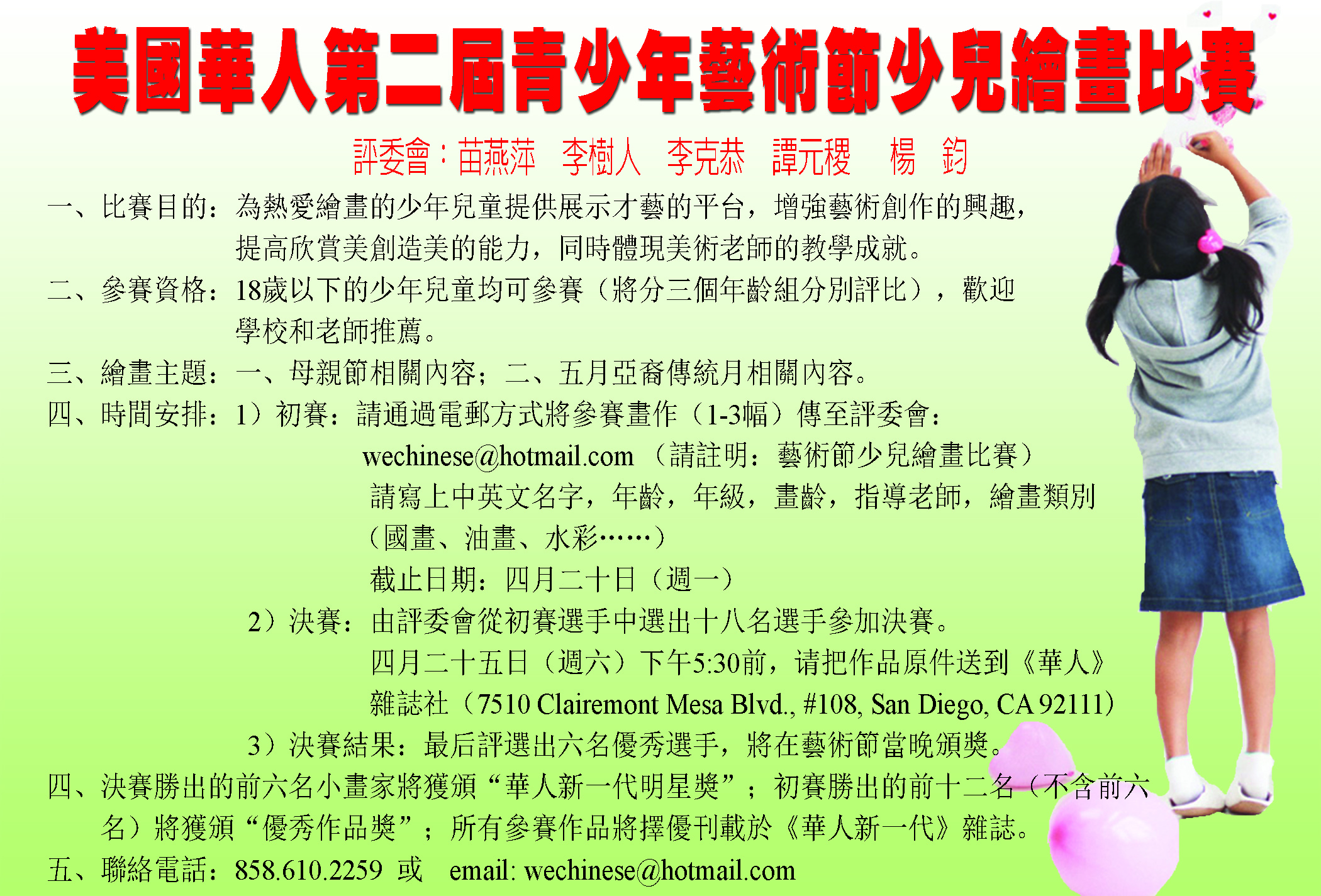 美國華人第二屆青少年藝術節少兒繪畫比賽

評委會：苗燕萍 李樹人 李克恭 譚元稷 楊 鈞

一、比賽目的：為熱愛繪畫的少年兒童提供展示才藝的平台，增強藝術創作的興趣，提高欣賞美創造美的能力，同時體現美術老師的教學成就。

二、參賽資格：18歲以下的少年兒童均可參賽（將分三個年齡組分別評比），歡迎學校和老師推薦。

三、繪畫主題：一、母親節相關內容；二、五月亞裔傳統月相關內容。

四、時間安排：1）初賽：請通過電郵方式將參賽畫作（1-3幅）傳至評委會：

wechinese@hotmail.com（請註明：藝術節少兒繪畫比賽）

請寫上中英文名字，年齡，年級，畫齡，指導老師，繪畫類別（國畫、油畫、水彩……）

截止日期：四月二十日（週一）

2）決賽：由評委會從初賽選手中選出十八名選手參加決賽。

四月二十五日（週六）下午5:30前，请把作品原件送到《華人》雜誌社（7510 Clairemont Mesa Blvd., #108, San Diego, CA 92111）

3）決賽結果：最后評選出六名優秀選手，將在藝術節當晚頒獎。

四、決賽勝出的前六名小畫家將獲頒“華人新一代明星獎”；初賽勝出的前十二名（不含前六名）將獲頒“優秀作品獎”；所有參賽作品將擇優刊載於《華人新一代》雜誌。

五、聯絡電話：858.610.2259 或 email: wechinese@hotmail.com